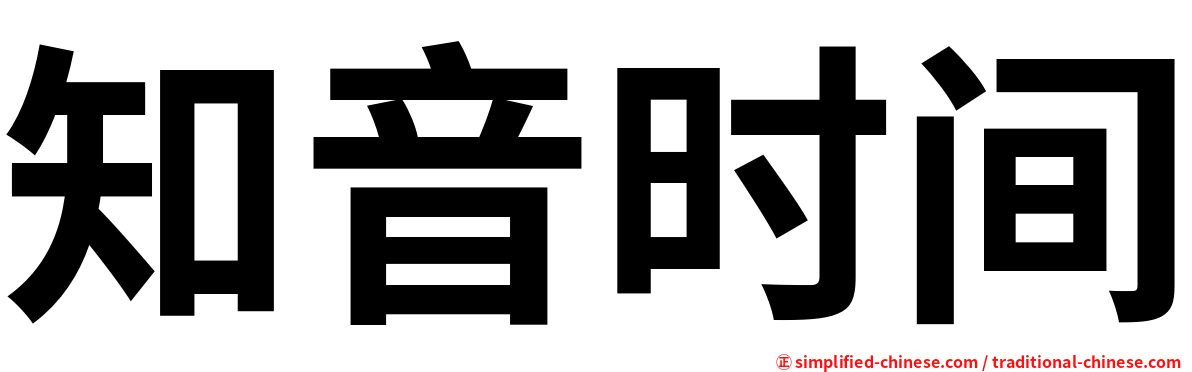 知音时间

㊣ simplified-chinese.com / traditional-chinese.com